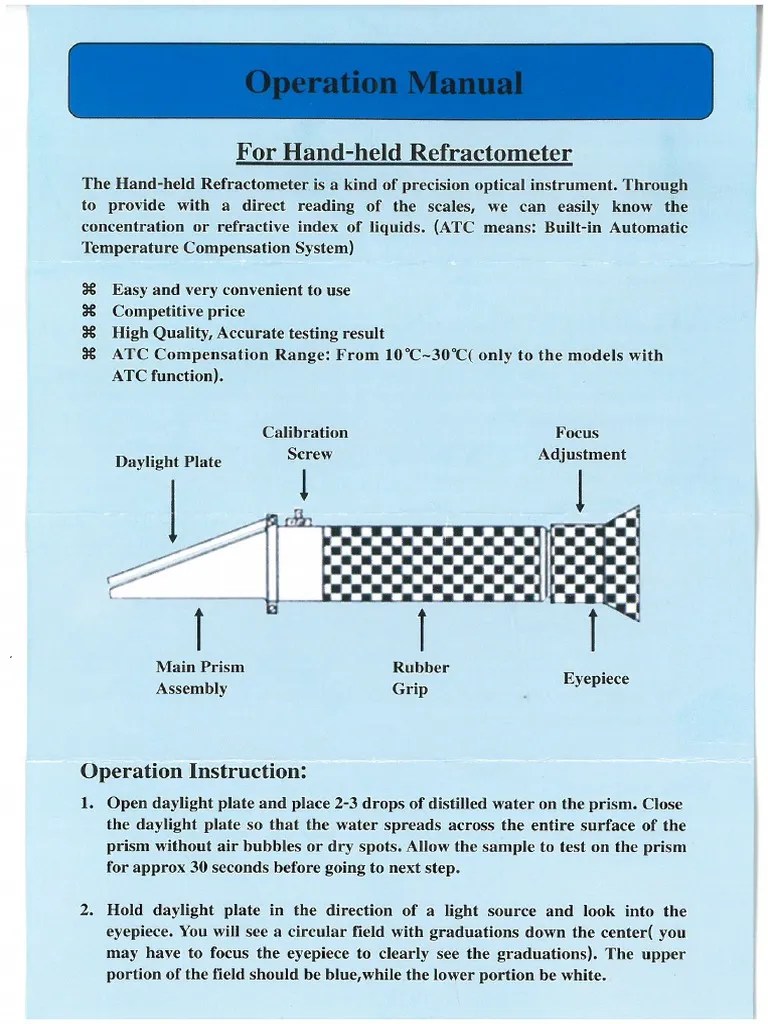 Operation Manual

For Hand-held Refractometer

The Hand-held Refractometer is a kind of precision optical instrument. Through to provide with a direct reading of the scales, we can easily know the concentration or refractive index of liquids. (ATC means: Built-in Automatic Temperature Compensation System)

⌘ Easy and very convenient to use
⌘ Competitive price
⌘ High Quality, Accurate testing result
⌘ ATC Compensation Range: From 10℃~30℃( only to the models with ATC function).

Daylight Plate

Calibration Screw

Focus Adjustment

Main Prism Assembly

Rubber Grip

Eyepiece

Operation Instruction:

1. Open daylight plate and place 2-3 drops of distilled water on the prism. Close the daylight plate so that the water spreads across the entire surface of the prism without air bubbles or dry spots. Allow the sample to test on the prism for approx 30 seconds before going to next step.

2. Hold daylight plate in the direction of a light source and look into the eyepiece. You will see a circular field with graduations down the center( you may have to focus the eyepiece to clearly see the graduations). The upper portion of the field should be blue,while the lower portion be white.